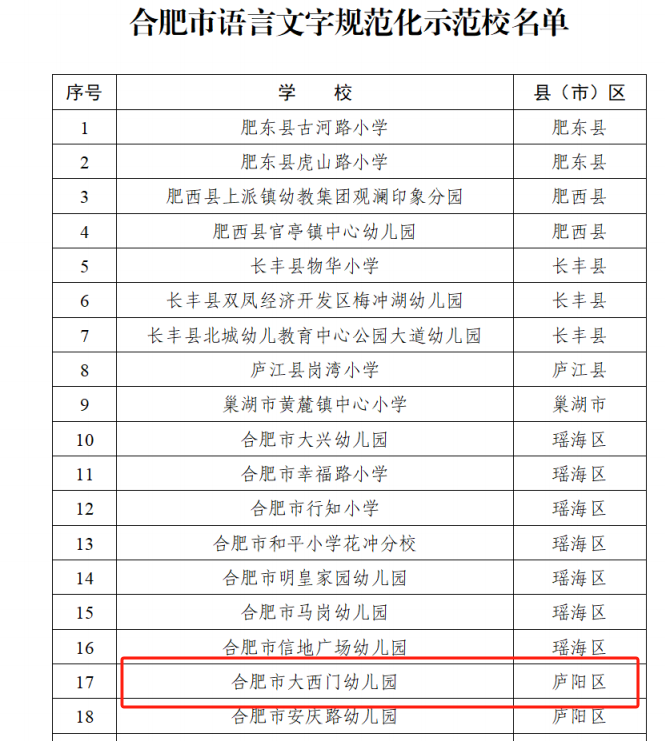 合肥市语言文字规范化示范校名单

| 序号 | 学　　校 | 县（市）区 |
|---|---|---|
| 1 | 肥东县古河路小学 | 肥东县 |
| 2 | 肥东县虎山路小学 | 肥东县 |
| 3 | 肥西县上派镇幼教集团观澜印象分园 | 肥西县 |
| 4 | 肥西县官亭镇中心幼儿园 | 肥西县 |
| 5 | 长丰县物华小学 | 长丰县 |
| 6 | 长丰县双凤经济开发区梅冲湖幼儿园 | 长丰县 |
| 7 | 长丰县北城幼儿教育中心公园大道幼儿园 | 长丰县 |
| 8 | 庐江县岗湾小学 | 庐江县 |
| 9 | 巢湖市黄麓镇中心小学 | 巢湖市 |
| 10 | 合肥市大兴幼儿园 | 瑶海区 |
| 11 | 合肥市幸福路小学 | 瑶海区 |
| 12 | 合肥市行知小学 | 瑶海区 |
| 13 | 合肥市和平小学花冲分校 | 瑶海区 |
| 14 | 合肥市明皇家园幼儿园 | 瑶海区 |
| 15 | 合肥市马岗幼儿园 | 瑶海区 |
| 16 | 合肥市信地广场幼儿园 | 瑶海区 |
| 17 | 合肥市大西门幼儿园 | 庐阳区 |
| 18 | 合肥市安庆路幼儿园 | 庐阳区 |